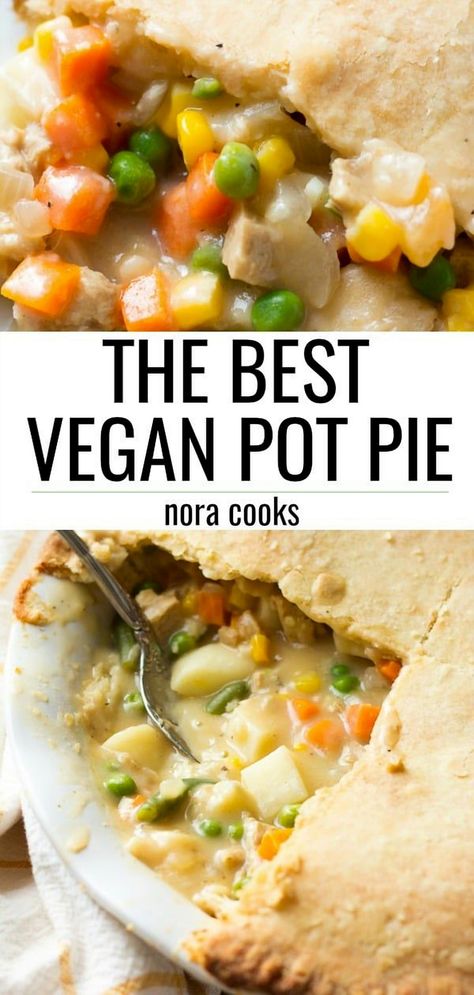 THE BEST VEGAN POT PIE

nora cooks